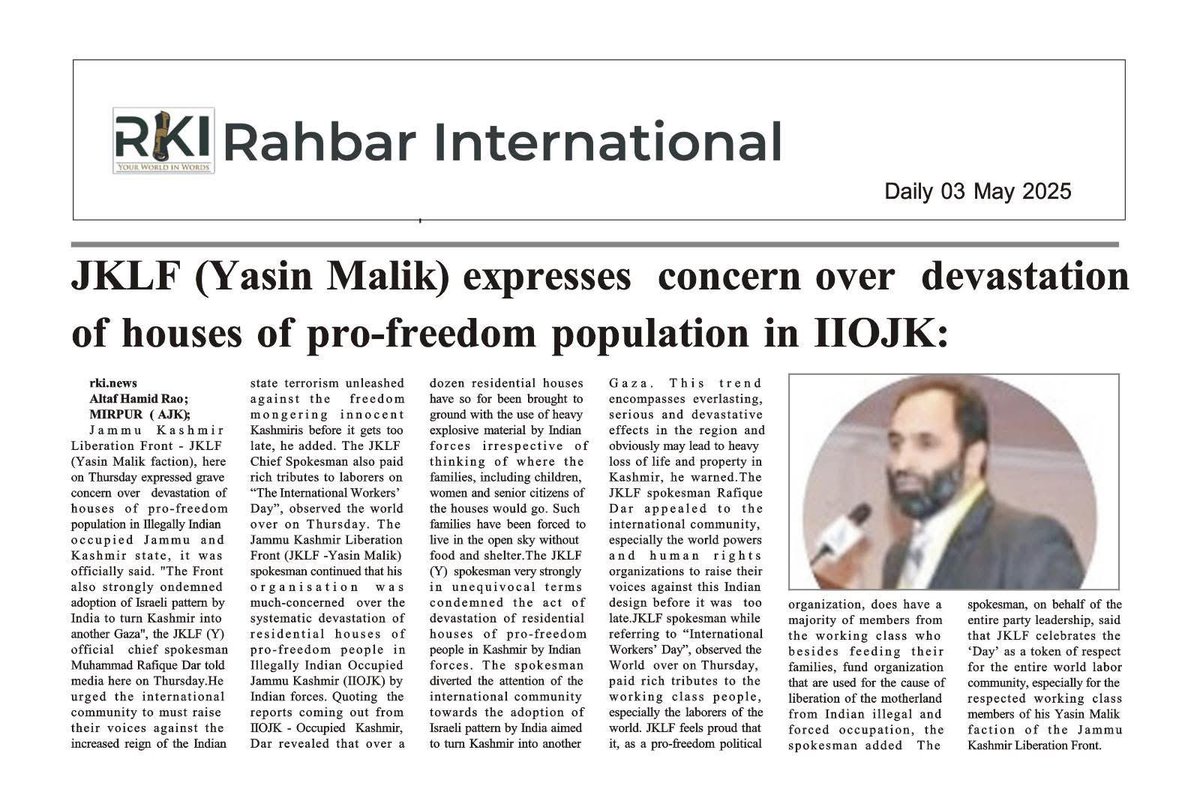 RKI YOUR WORLD IN WORDS Rahbar International

Daily 03 May 2025

JKLF (Yasin Malik) expresses concern over devastation of houses of pro-freedom population in IIOJK:

rki.news
Altaf Hamid Rao;
MIRPUR ( AJK);
Jammu Kashmir Liberation Front - JKLF (Yasin Malik faction), here on Thursday expressed grave concern over devastation of houses of pro-freedom population in Illegally Indian occupied Jammu and Kashmir state, it was officially said. "The Front also strongly ondemned adoption of Israeli pattern by India to turn Kashmir into another Gaza", the JKLF (Y) official chief spokesman Muhammad Rafique Dar told media here on Thursday.He urged the international community to must raise their voices against the increased reign of the Indian state terrorism unleashed against the freedom mongering innocent Kashmiris before it gets too late, he added. The JKLF Chief Spokesman also paid rich tributes to laborers on "The International Workers' Day", observed the world over on Thursday. The Jammu Kashmir Liberation Front (JKLF -Yasin Malik) spokesman continued that his organisation was much-concerned over the systematic devastation of residential houses of pro-freedom people in Illegally Indian Occupied Jammu Kashmir (IIOJK) by Indian forces. Quoting the reports coming out from IIOJK - Occupied Kashmir, Dar revealed that over a dozen residential houses have so for been brought to ground with the use of heavy explosive material by Indian forces irrespective of thinking of where the families, including children, women and senior citizens of the houses would go. Such families have been forced to live in the open sky without food and shelter.The JKLF (Y) spokesman very strongly in unequivocal terms condemned the act of devastation of residential houses of pro-freedom people in Kashmir by Indian forces. The spokesman diverted the attention of the international community towards the adoption of Israeli pattern by India aimed to turn Kashmir into another Gaza. This trend encompasses everlasting, serious and devastative effects in the region and obviously may lead to heavy loss of life and property in Kashmir, he warned.The JKLF spokesman Rafique Dar appealed to the international community, especially the world powers and human rights organizations to raise their voices against this Indian design before it was too late.JKLF spokesman while referring to "International Workers' Day", observed the World over on Thursday, paid rich tributes to the working class people, especially the laborers of the world. JKLF feels proud that it, as a pro-freedom political organization, does have a majority of members from the working class who besides feeding their families, fund organization that are used for the cause of liberation of the motherland from Indian illegal and forced occupation, the spokesman added The spokesman, on behalf of the entire party leadership, said that JKLF celebrates the 'Day' as a token of respect for the entire world labor community, especially for the respected working class members of his Yasin Malik faction of the Jammu Kashmir Liberation Front.